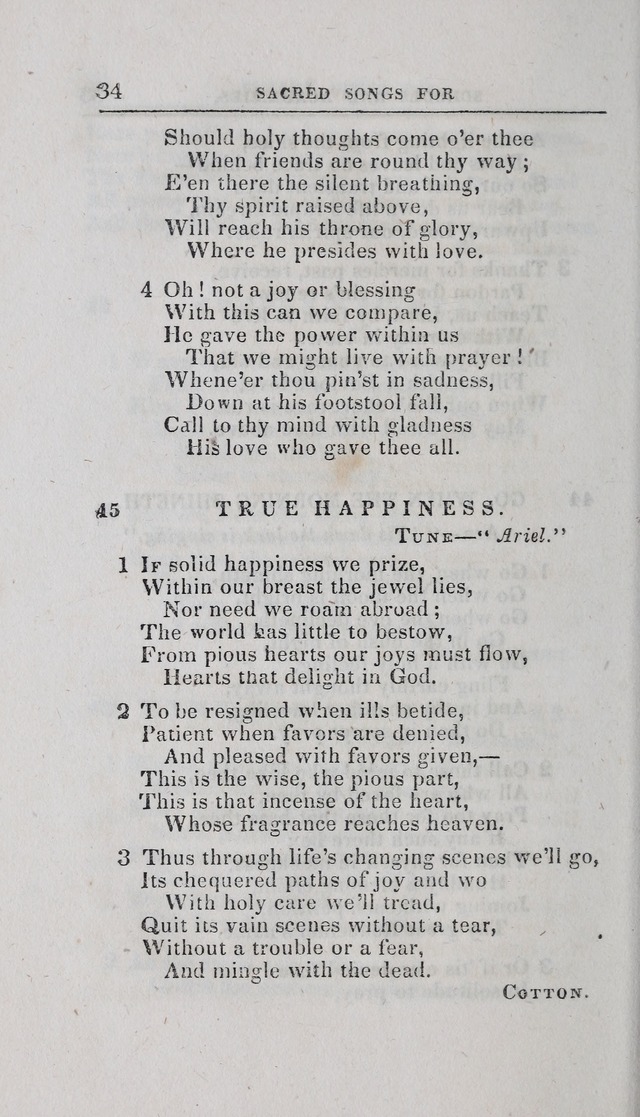 34 SACRED SONGS FOR

Should holy thoughts come o'er thee
When friends are round thy way;
E'en there the silent breathing,
Thy spirit raised above,
Will reach his throne of glory,
Where he presides with love.

4 Oh! not a joy or blessing
With this can we compare,
He gave the power within us
That we might live with prayer!
Whene'er thou pin'st in sadness,
Down at his footstool fall,
Call to thy mind with gladness
His love who gave thee all.

45 TRUE HAPPINESS.
TUNE—"Ariel."

1 If solid happiness we prize,
Within our breast the jewel lies,
Nor need we roam abroad;
The world has little to bestow,
From pious hearts our joys must flow,
Hearts that delight in God.

2 To be resigned when ills betide,
Patient when favors are denied,
And pleased with favors given,—
This is the wise, the pious part,
This is that incense of the heart,
Whose fragrance reaches heaven.

3 Thus through life's changing scenes we'll go,
Its chequered paths of joy and wo
With holy care we'll tread,
Quit its vain scenes without a tear,
Without a trouble or a fear,
And mingle with the dead.

COTTON.